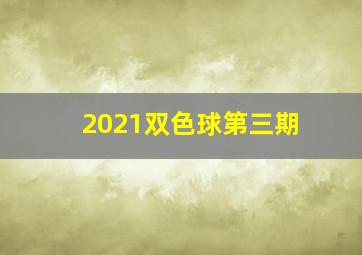 2021双色球第三期